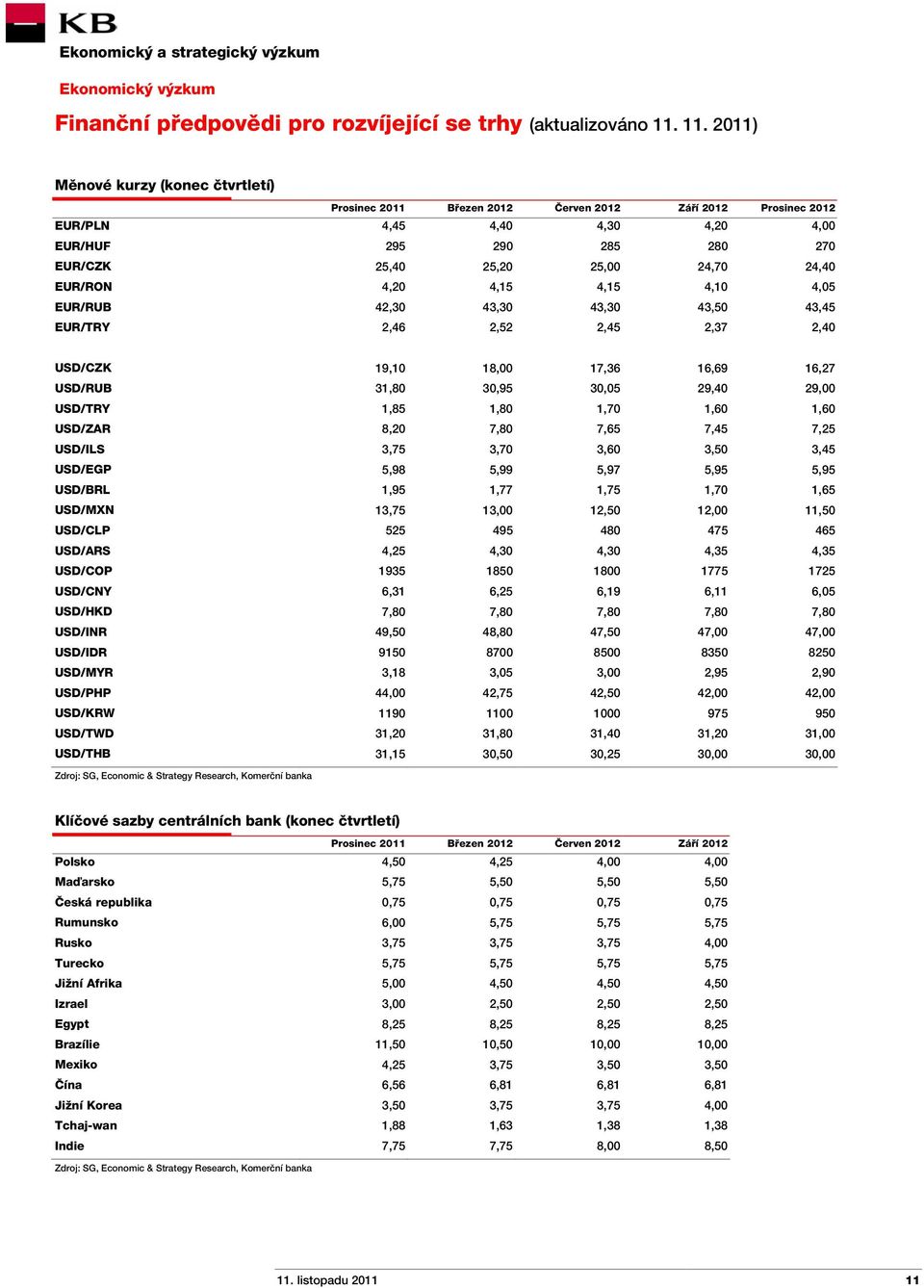 KB
Ekonomický a strategický výzkum

Ekonomický výzkum

Finanční předpovědi pro rozvíjející se trhy (aktualizováno 11. 11. 2011)

Měnové kurzy (konec čtvrtletí)

| | Prosinec 2011 | Březen 2012 | Červen 2012 | Září 2012 | Prosinec 2012 |
|---|---|---|---|---|---|
| EUR/PLN | 4,45 | 4,40 | 4,30 | 4,20 | 4,00 |
| EUR/HUF | 295 | 290 | 285 | 280 | 270 |
| EUR/CZK | 25,40 | 25,20 | 25,00 | 24,70 | 24,40 |
| EUR/RON | 4,20 | 4,15 | 4,15 | 4,10 | 4,05 |
| EUR/RUB | 42,30 | 43,30 | 43,30 | 43,50 | 43,45 |
| EUR/TRY | 2,46 | 2,52 | 2,45 | 2,37 | 2,40 |
| USD/CZK | 19,10 | 18,00 | 17,36 | 16,69 | 16,27 |
| USD/RUB | 31,80 | 30,95 | 30,05 | 29,40 | 29,00 |
| USD/TRY | 1,85 | 1,80 | 1,70 | 1,60 | 1,60 |
| USD/ZAR | 8,20 | 7,80 | 7,65 | 7,45 | 7,25 |
| USD/ILS | 3,75 | 3,70 | 3,60 | 3,50 | 3,45 |
| USD/EGP | 5,98 | 5,99 | 5,97 | 5,95 | 5,95 |
| USD/BRL | 1,95 | 1,77 | 1,75 | 1,70 | 1,65 |
| USD/MXN | 13,75 | 13,00 | 12,50 | 12,00 | 11,50 |
| USD/CLP | 525 | 495 | 480 | 475 | 465 |
| USD/ARS | 4,25 | 4,30 | 4,30 | 4,35 | 4,35 |
| USD/COP | 1935 | 1850 | 1800 | 1775 | 1725 |
| USD/CNY | 6,31 | 6,25 | 6,19 | 6,11 | 6,05 |
| USD/HKD | 7,80 | 7,80 | 7,80 | 7,80 | 7,80 |
| USD/INR | 49,50 | 48,80 | 47,50 | 47,00 | 47,00 |
| USD/IDR | 9150 | 8700 | 8500 | 8350 | 8250 |
| USD/MYR | 3,18 | 3,05 | 3,00 | 2,95 | 2,90 |
| USD/PHP | 44,00 | 42,75 | 42,50 | 42,00 | 42,00 |
| USD/KRW | 1190 | 1100 | 1000 | 975 | 950 |
| USD/TWD | 31,20 | 31,80 | 31,40 | 31,20 | 31,00 |
| USD/THB | 31,15 | 30,50 | 30,25 | 30,00 | 30,00 |

Zdroj: SG, Economic & Strategy Research, Komerční banka

Klíčové sazby centrálních bank (konec čtvrtletí)

| | Prosinec 2011 | Březen 2012 | Červen 2012 | Září 2012 |
|---|---|---|---|---|
| Polsko | 4,50 | 4,25 | 4,00 | 4,00 |
| Maďarsko | 5,75 | 5,50 | 5,50 | 5,50 |
| Česká republika | 0,75 | 0,75 | 0,75 | 0,75 |
| Rumunsko | 6,00 | 5,75 | 5,75 | 5,75 |
| Rusko | 3,75 | 3,75 | 3,75 | 4,00 |
| Turecko | 5,75 | 5,75 | 5,75 | 5,75 |
| Jižní Afrika | 5,00 | 4,50 | 4,50 | 4,50 |
| Izrael | 3,00 | 2,50 | 2,50 | 2,50 |
| Egypt | 8,25 | 8,25 | 8,25 | 8,25 |
| Brazílie | 11,50 | 10,50 | 10,00 | 10,00 |
| Mexiko | 4,25 | 3,75 | 3,50 | 3,50 |
| Čína | 6,56 | 6,81 | 6,81 | 6,81 |
| Jižní Korea | 3,50 | 3,75 | 3,75 | 4,00 |
| Tchaj-wan | 1,88 | 1,63 | 1,38 | 1,38 |
| Indie | 7,75 | 7,75 | 8,00 | 8,50 |

Zdroj: SG, Economic & Strategy Research, Komerční banka

11. listopadu 2011 11